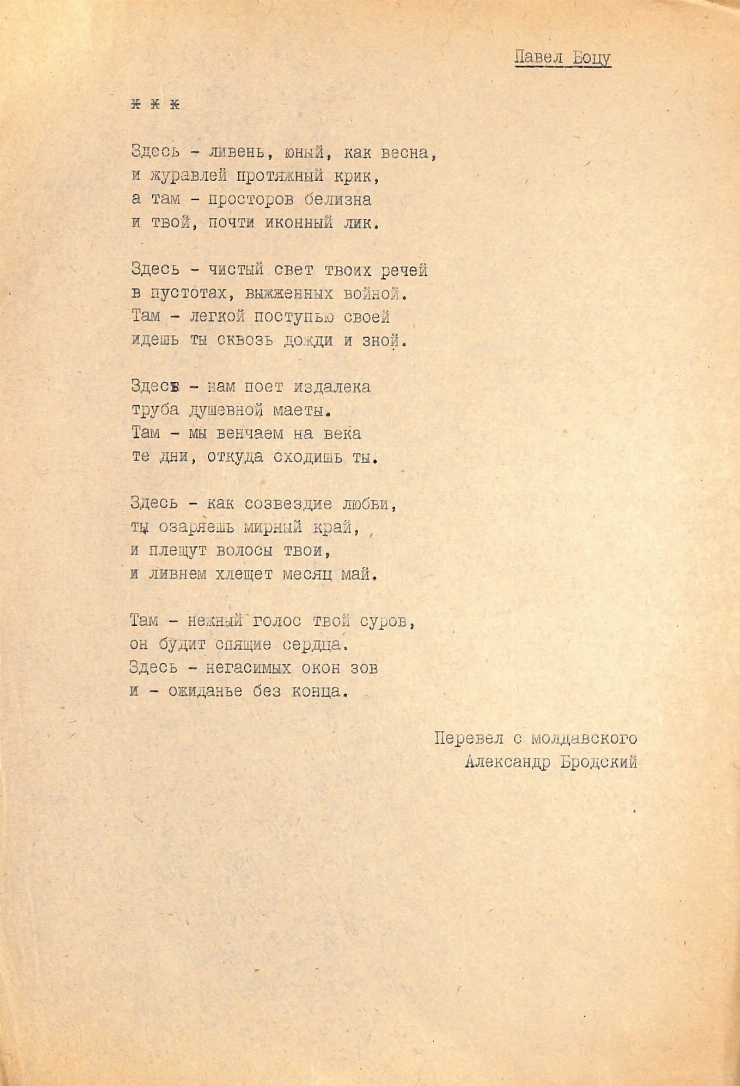 Павел Боцу

ж ж ж

Здесь - ливень, юный, как весна,
и журавлей протяжный крик,
а там - просторов белизна
и твой, почти иконный лик.

Здесь - чистый свет твоих речей
в пустотах, выжженных войной.
Там - легкой поступью своей
идешь ты сквозь дожди и зной.

Здесь - нам поет издалека
труба душевной маеты.
Там - мы венчаем на века
те дни, откуда сходишь ты.

Здесь - как созвездие любви,
ты озаряешь мирный край,
и плещут волосы твои,
и ливнем хлещет месяц май.

Там - нежный голос твой суров,
он будит спящие сердца.
Здесь - негасимых окон зов
и - ожиданье без конца.

Перевел с молдавского
Александр Бродский